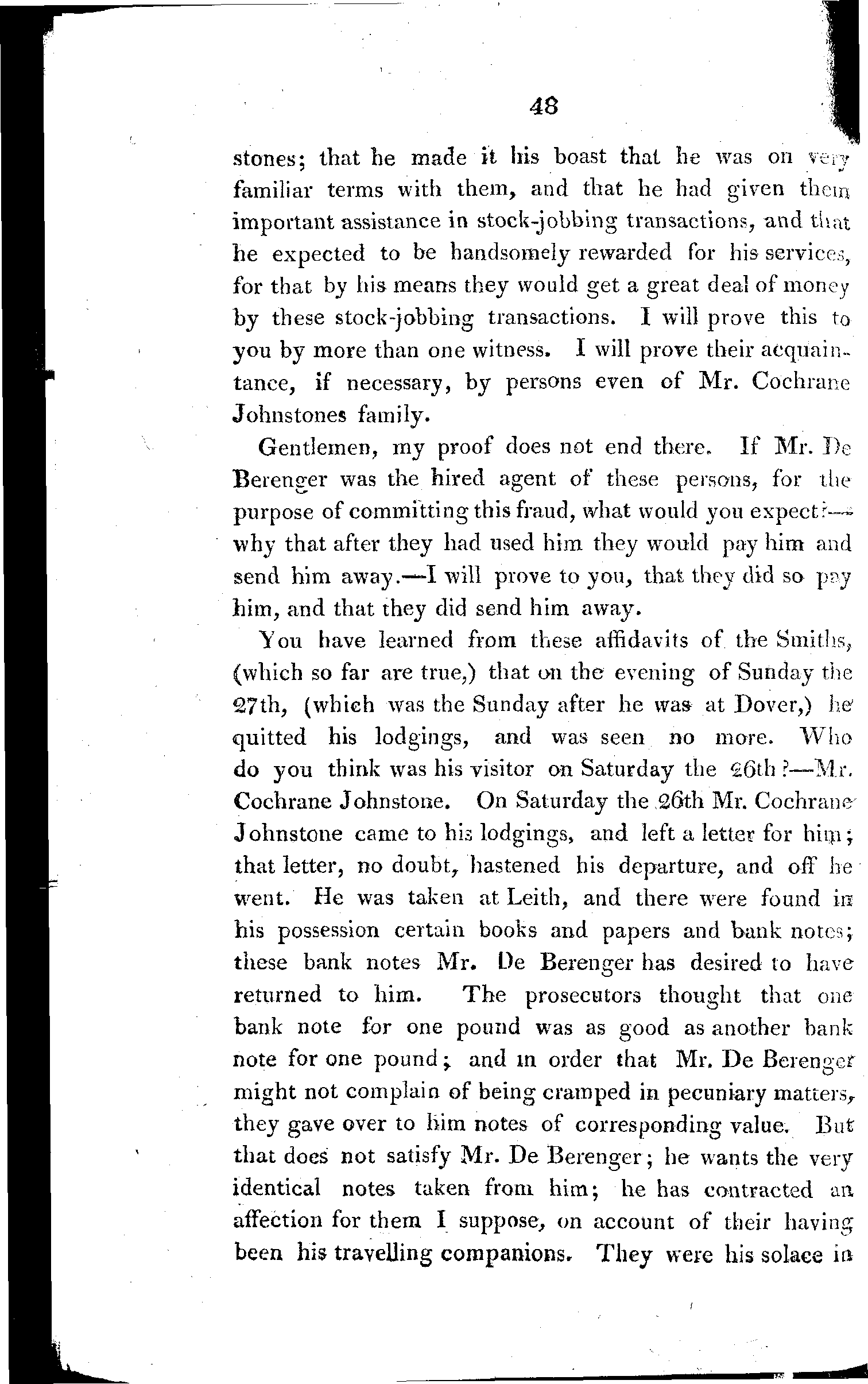 48

stones; that he made it his boast that he was on very familiar terms with them, and that he had given them important assistance in stock-jobbing transactions, and that he expected to be handsomely rewarded for his services, for that by his means they would get a great deal of money by these stock-jobbing transactions. I will prove this to you by more than one witness. I will prove their acquaintance, if necessary, by persons even of Mr. Cochrane Johnstones family.

Gentlemen, my proof does not end there. If Mr. De Berenger was the hired agent of these persons, for the purpose of committing this fraud, what would you expect?—why that after they had used him they would pay him and send him away.—I will prove to you, that they did so pay him, and that they did send him away.

You have learned from these affidavits of the Smiths, (which so far are true,) that on the evening of Sunday the 27th, (which was the Sunday after he was at Dover,) he quitted his lodgings, and was seen no more. Who do you think was his visitor on Saturday the 26th?—Mr. Cochrane Johnstone. On Saturday the 26th Mr. Cochrane Johnstone came to his lodgings, and left a letter for him; that letter, no doubt, hastened his departure, and off he went. He was taken at Leith, and there were found in his possession certain books and papers and bank notes; these bank notes Mr. De Berenger has desired to have returned to him. The prosecutors thought that one bank note for one pound was as good as another bank note for one pound; and in order that Mr. De Berenger might not complain of being cramped in pecuniary matters, they gave over to him notes of corresponding value. But that does not satisfy Mr. De Berenger; he wants the very identical notes taken from him; he has contracted an affection for them I suppose, on account of their having been his travelling companions. They were his solace in